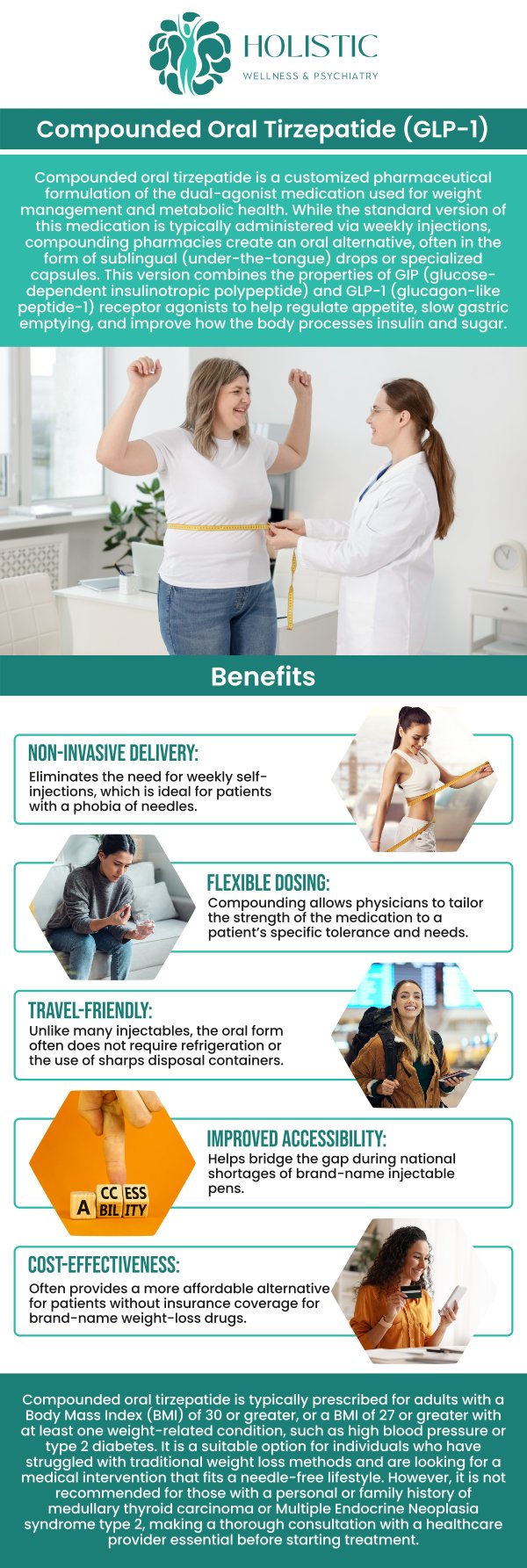 HOLISTIC
WELLNESS & PSYCHIATRY

Compounded Oral Tirzepatide (GLP-1)

Compounded oral tirzepatide is a customized pharmaceutical formulation of the dual-agonist medication used for weight management and metabolic health. While the standard version of this medication is typically administered via weekly injections, compounding pharmacies create an oral alternative, often in the form of sublingual (under-the-tongue) drops or specialized capsules. This version combines the properties of GIP (glucose-dependent insulinotropic polypeptide) and GLP-1 (glucagon-like peptide-1) receptor agonists to help regulate appetite, slow gastric emptying, and improve how the body processes insulin and sugar.

Benefits

NON-INVASIVE DELIVERY:
Eliminates the need for weekly self-injections, which is ideal for patients with a phobia of needles.

FLEXIBLE DOSING:
Compounding allows physicians to tailor the strength of the medication to a patient's specific tolerance and needs.

TRAVEL-FRIENDLY:
Unlike many injectables, the oral form often does not require refrigeration or the use of sharps disposal containers.

A CC ESS BIL ITY

IMPROVED ACCESSIBILITY:
Helps bridge the gap during national shortages of brand-name injectable pens.

COST-EFFECTIVENESS:
Often provides a more affordable alternative for patients without insurance coverage for brand-name weight-loss drugs.

Compounded oral tirzepatide is typically prescribed for adults with a Body Mass Index (BMI) of 30 or greater, or a BMI of 27 or greater with at least one weight-related condition, such as high blood pressure or type 2 diabetes. It is a suitable option for individuals who have struggled with traditional weight loss methods and are looking for a medical intervention that fits a needle-free lifestyle. However, it is not recommended for those with a personal or family history of medullary thyroid carcinoma or Multiple Endocrine Neoplasia syndrome type 2, making a thorough consultation with a healthcare provider essential before starting treatment.